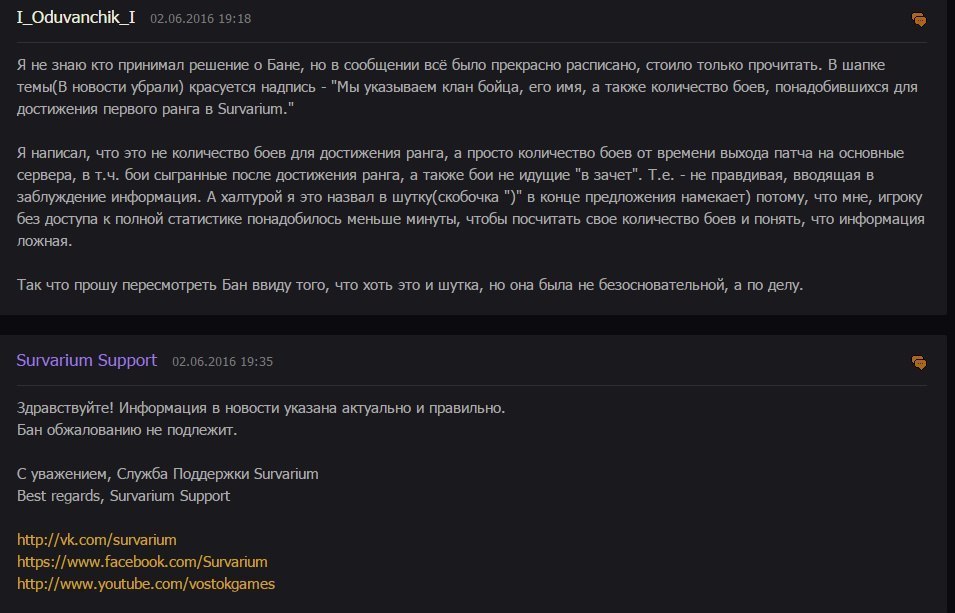 I_Oduvanchik_I 02.06.2016 19:18

Я не знаю кто принимал решение о Бане, но в сообщении всё было прекрасно расписано, стоило только прочитать. В шапке темы(В новости убрали) красуется надпись - "Мы указываем клан бойца, его имя, а также количество боев, понадобившихся для достижения первого ранга в Survarium."

Я написал, что это не количество боев для достижения ранга, а просто количество боев от времени выхода патча на основные сервера, в т.ч. бои сыгранные после достижения ранга, а также бои не идущие "в зачет". Т.е. - не правдивая, вводящая в заблуждение информация. А халтурой я это назвал в шутку(скобочка ")" в конце предложения намекает) потому, что мне, игроку без доступа к полной статистике понадобилось меньше минуты, чтобы посчитать свое количество боев и понять, что информация ложная.

Так что прошу пересмотреть Бан ввиду того, что хоть это и шутка, но она была не безосновательной, а по делу.

Survarium Support 02.06.2016 19:35

Здравствуйте! Информация в новости указана актуально и правильно.
Бан обжалованию не подлежит.

С уважением, Служба Поддержки Survarium
Best regards, Survarium Support

http://vk.com/survarium
https://www.facebook.com/Survarium
http://www.youtube.com/vostokgames